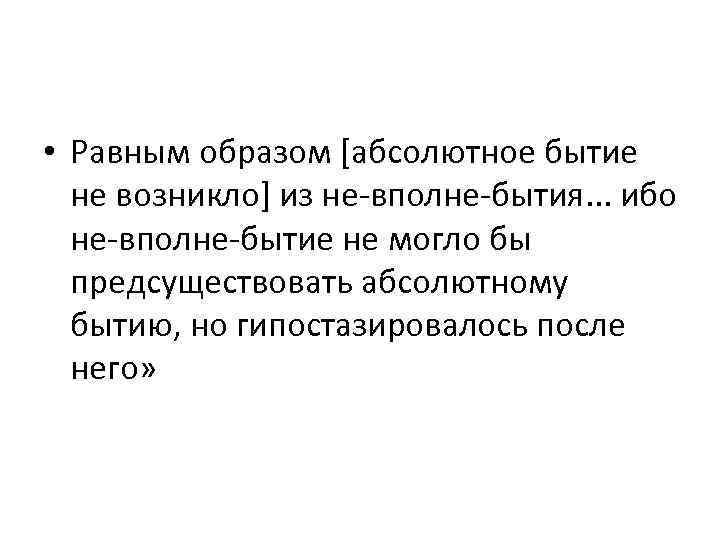 • Равным образом [абсолютное бытие не возникло] из не-вполне-бытия… ибо не-вполне-бытие не могло бы предсуществовать абсолютному бытию, но гипостазировалось после него»